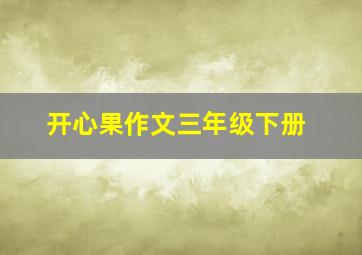 开心果作文三年级下册